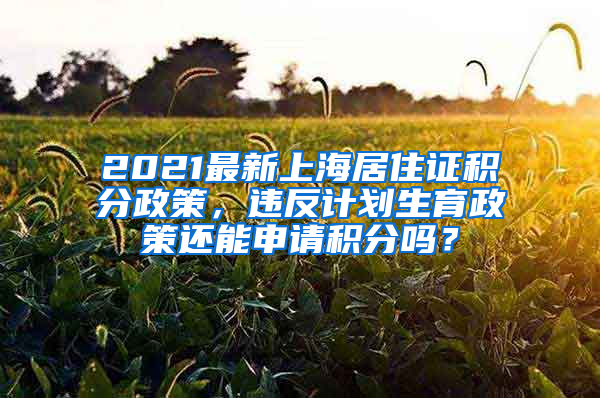 2021最新上海居住证积分政策，违反计划生育政策还能申请积分吗？